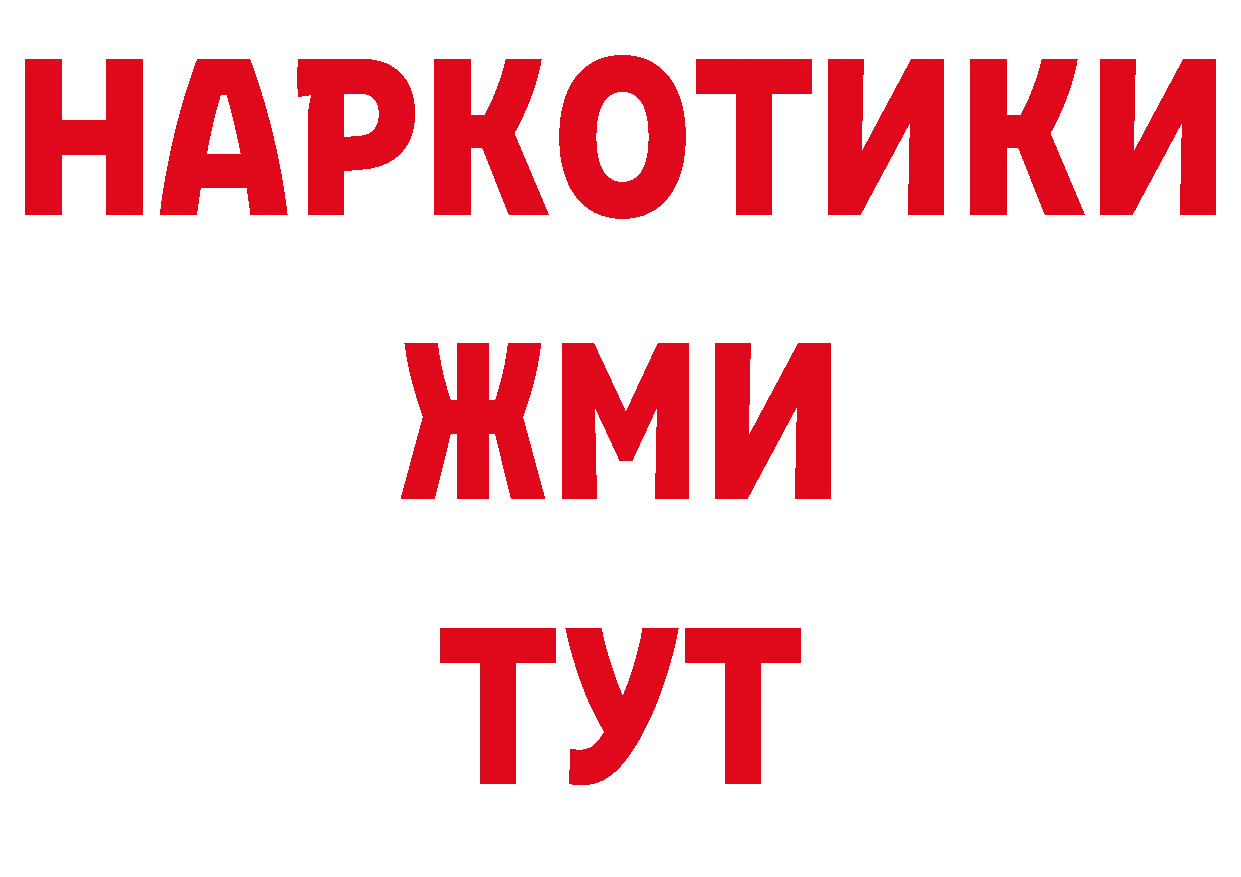 НАРКОТИКИ
ЖМИ
ТУТ